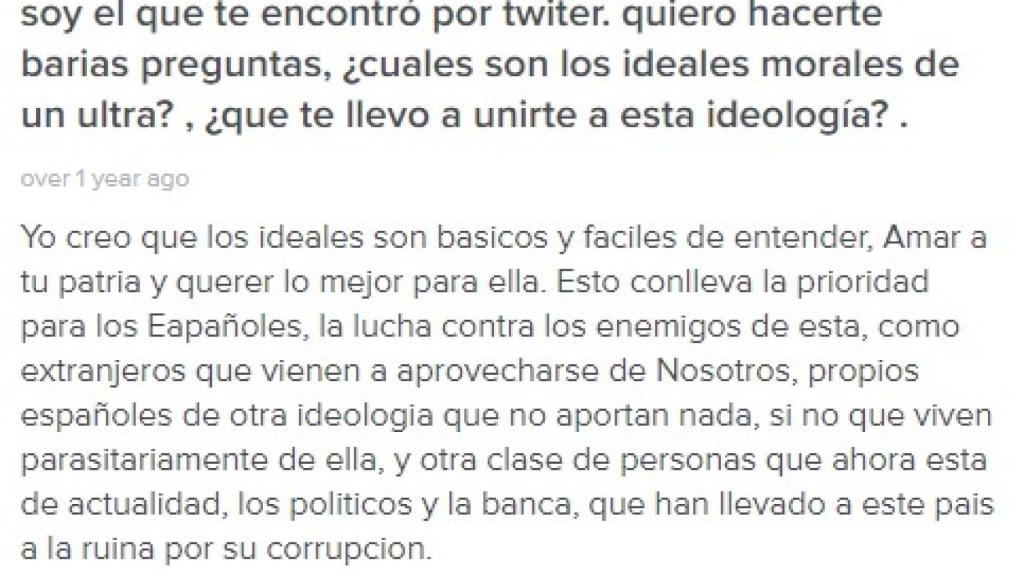 soy el que te encontró por twiter. quiero hacerte barias preguntas, ¿cuales son los ideales morales de un ultra? , ¿que te llevo a unirte a esta ideología? .

over 1 year ago

Yo creo que los ideales son basicos y faciles de entender, Amar a tu patria y querer lo mejor para ella. Esto conlleva la prioridad para los Eapañoles, la lucha contra los enemigos de esta, como extranjeros que vienen a aprovecharse de Nosotros, propios españoles de otra ideologia que no aportan nada, si no que viven parasitariamente de ella, y otra clase de personas que ahora esta de actualidad, los politicos y la banca, que han llevado a este pais a la ruina por su corrupcion.